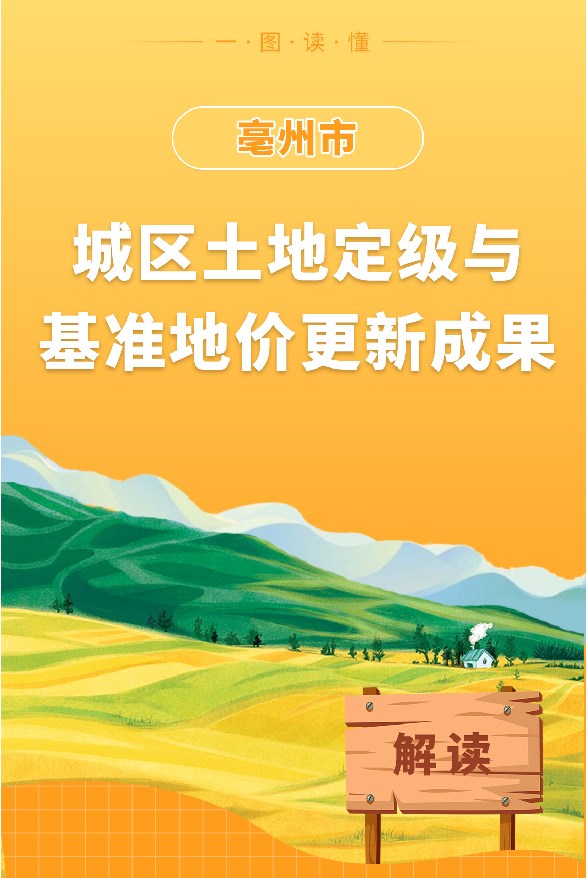 一·图·读·懂

亳州市

城区土地定级与基准地价更新成果

解读